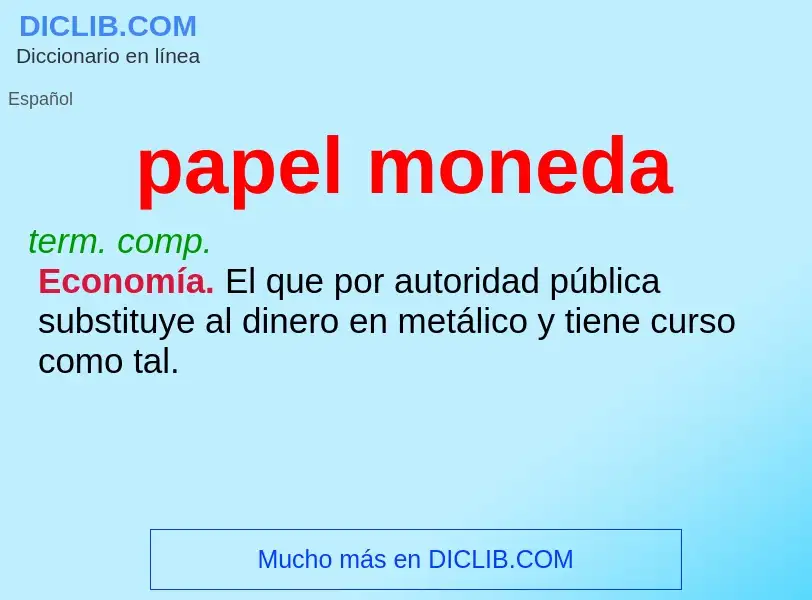 DICLIB.COM
Diccionario en línea

Español

papel moneda

term. comp.
Economía. El que por autoridad pública substituye al dinero en metálico y tiene curso como tal.

Mucho más en DICLIB.COM